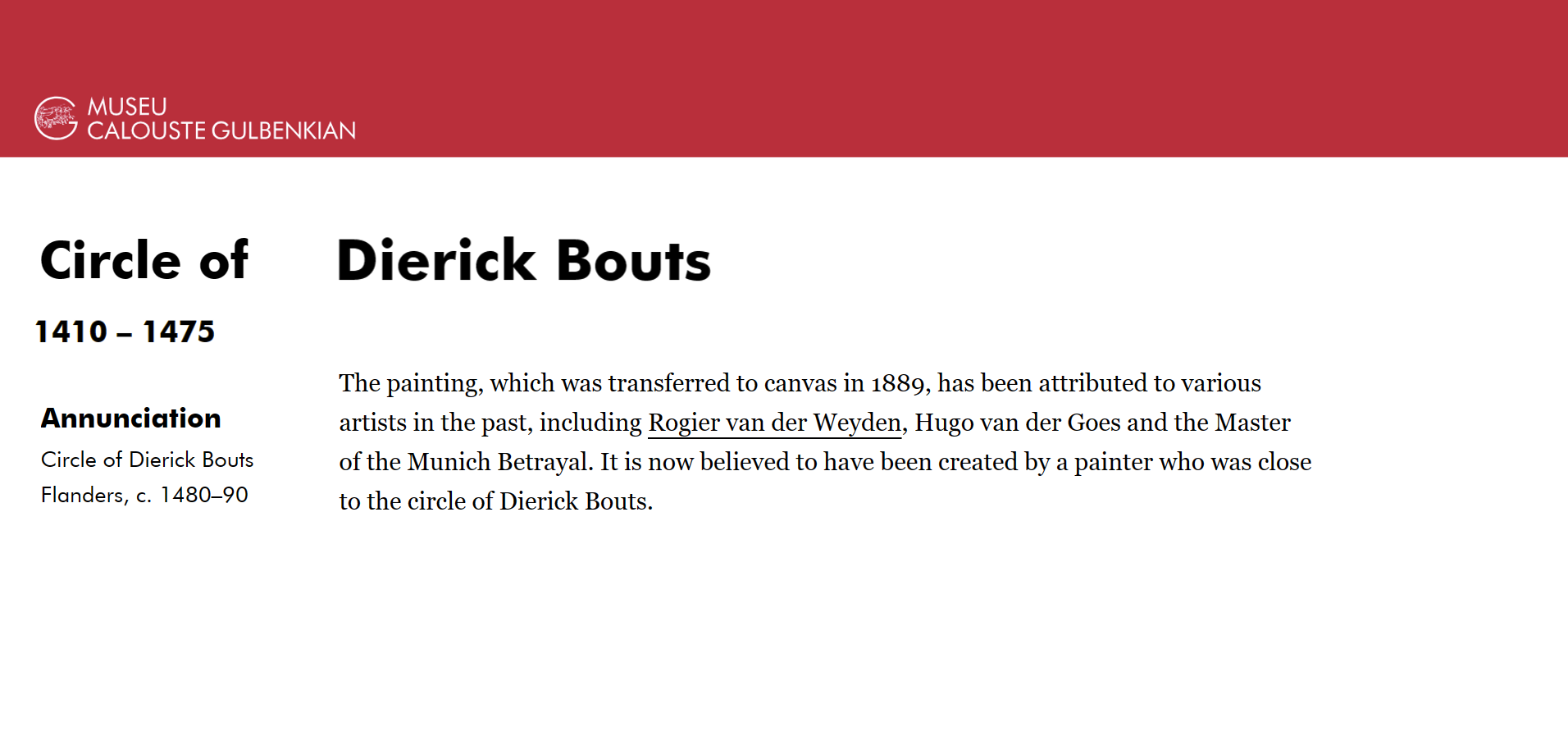 MUSEU
CALOUSTE GULBENKIAN

Circle of Dierick Bouts

1410 – 1475

Annunciation

Circle of Dierick Bouts

Flanders, c. 1480–90

The painting, which was transferred to canvas in 1889, has been attributed to various artists in the past, including Rogier van der Weyden, Hugo van der Goes and the Master of the Munich Betrayal. It is now believed to have been created by a painter who was close to the circle of Dierick Bouts.